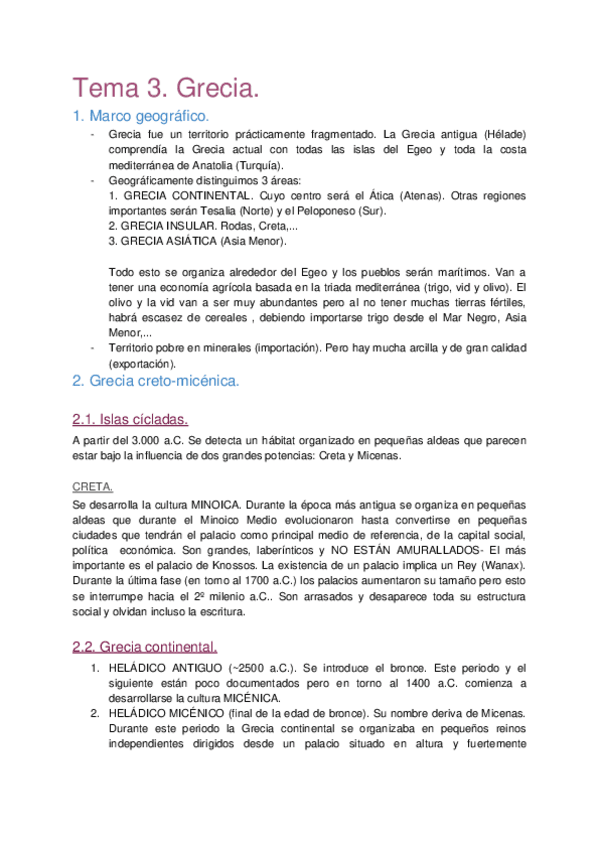 Tema 3. Grecia.

1. Marco geográfico.

- Grecia fue un territorio prácticamente fragmentado. La Grecia antigua (Hélade) comprendía la Grecia actual con todas las islas del Egeo y toda la costa mediterránea de Anatolia (Turquía).
- Geográficamente distinguimos 3 áreas:
1. GRECIA CONTINENTAL. Cuyo centro será el Ática (Atenas). Otras regiones importantes serán Tesalia (Norte) y el Peloponeso (Sur).
2. GRECIA INSULAR. Rodas, Creta,...
3. GRECIA ASIÁTICA (Asia Menor).

Todo esto se organiza alrededor del Egeo y los pueblos serán marítimos. Van a tener una economía agrícola basada en la triada mediterránea (trigo, vid y olivo). El olivo y la vid van a ser muy abundantes pero al no tener muchas tierras fértiles, habrá escasez de cereales , debiendo importarse trigo desde el Mar Negro, Asia Menor,...
- Territorio pobre en minerales (importación). Pero hay mucha arcilla y de gran calidad (exportación).

2. Grecia creto-micénica.

2.1. Islas cícladas.

A partir del 3.000 a.C. Se detecta un hábitat organizado en pequeñas aldeas que parecen estar bajo la influencia de dos grandes potencias: Creta y Micenas.

CRETA.

Se desarrolla la cultura MINOICA. Durante la época más antigua se organiza en pequeñas aldeas que durante el Minoico Medio evolucionaron hasta convertirse en pequeñas ciudades que tendrán el palacio como principal medio de referencia, de la capital social, política económica. Son grandes, laberínticos y NO ESTÁN AMURALLADOS- El más importante es el palacio de Knossos. La existencia de un palacio implica un Rey (Wanax). Durante la última fase (en torno al 1700 a.C.) los palacios aumentaron su tamaño pero esto se interrumpe hacia el 2º milenio a.C.. Son arrasados y desaparece toda su estructura social y olvidan incluso la escritura.

2.2. Grecia continental.

1. HELÁDICO ANTIGUO (~2500 a.C.). Se introduce el bronce. Este periodo y el siguiente están poco documentados pero en torno al 1400 a.C. comienza a desarrollarse la cultura MICÉNICA.
2. HELÁDICO MICÉNICO (final de la edad de bronce). Su nombre deriva de Micenas. Durante este periodo la Grecia continental se organizaba en pequeños reinos independientes dirigidos desde un palacio situado en altura y fuertemente